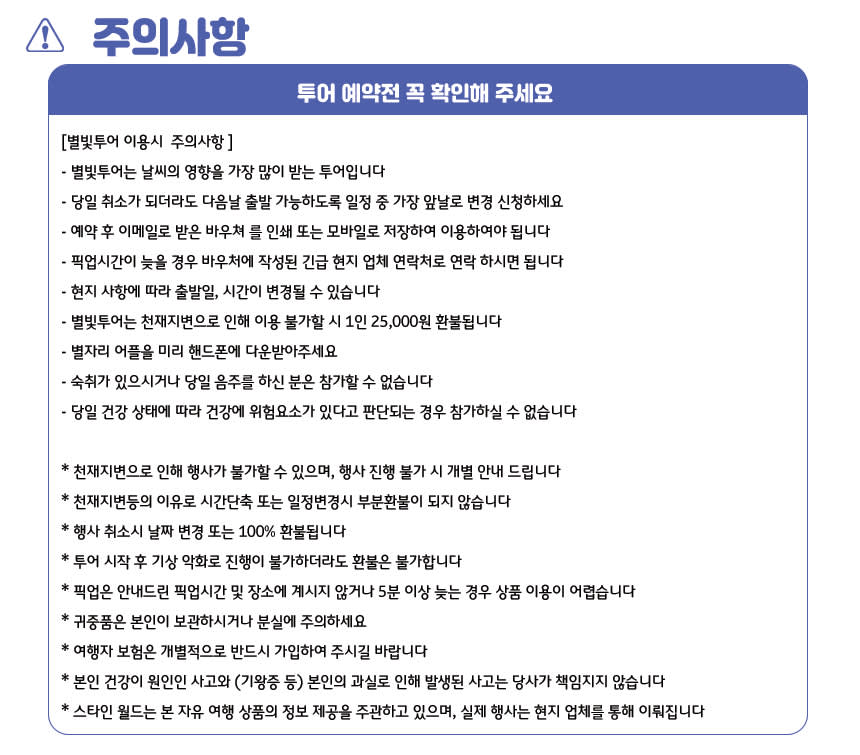 주의사항

투어 예약전 꼭 확인해 주세요

[별빛투어 이용시  주의사항 ]
- 별빛투어는 날씨의 영향을 가장 많이 받는 투어입니다
- 당일 취소가 되더라도 다음날 출발 가능하도록 일정 중 가장 앞날로 변경 신청하세요
- 예약 후 이메일로 받은 바우쳐 를 인쇄 또는 모바일로 저장하여 이용하여야 됩니다
- 픽업시간이 늦을 경우 바우처에 작성된 긴급 현지 업체 연락처로 연락 하시면 됩니다
- 현지 사항에 따라 출발일, 시간이 변경될 수 있습니다
- 별빛투어는 천재지변으로 인해 이용 불가할 시 1인 25,000원 환불됩니다
- 별자리 어플을 미리 핸드폰에 다운받아주세요
- 숙취가 있으시거나 당일 음주를 하신 분은 참가할 수 없습니다
- 당일 건강 상태에 따라 건강에 위험요소가 있다고 판단되는 경우 참가하실 수 없습니다

* 천재지변으로 인해 행사가 불가할 수 있으며, 행사 진행 불가 시 개별 안내 드립니다
* 천재지변등의 이유로 시간단축 또는 일정변경시 부분환불이 되지 않습니다
* 행사 취소시 날짜 변경 또는 100% 환불됩니다
* 투어 시작 후 기상 악화로 진행이 불가하더라도 환불은 불가합니다
* 픽업은 안내드린 픽업시간 및 장소에 계시지 않거나 5분 이상 늦는 경우 상품 이용이 어렵습니다
* 귀중품은 본인이 보관하시거나 분실에 주의하세요
* 여행자 보험은 개별적으로 반드시 가입하여 주시길 바랍니다
* 본인 건강이 원인인 사고와 (기왕증 등) 본인의 과실로 인해 발생된 사고는 당사가 책임지지 않습니다
* 스타인 월드는 본 자유 여행 상품의 정보 제공을 주관하고 있으며, 실제 행사는 현지 업체를 통해 이뤄집니다